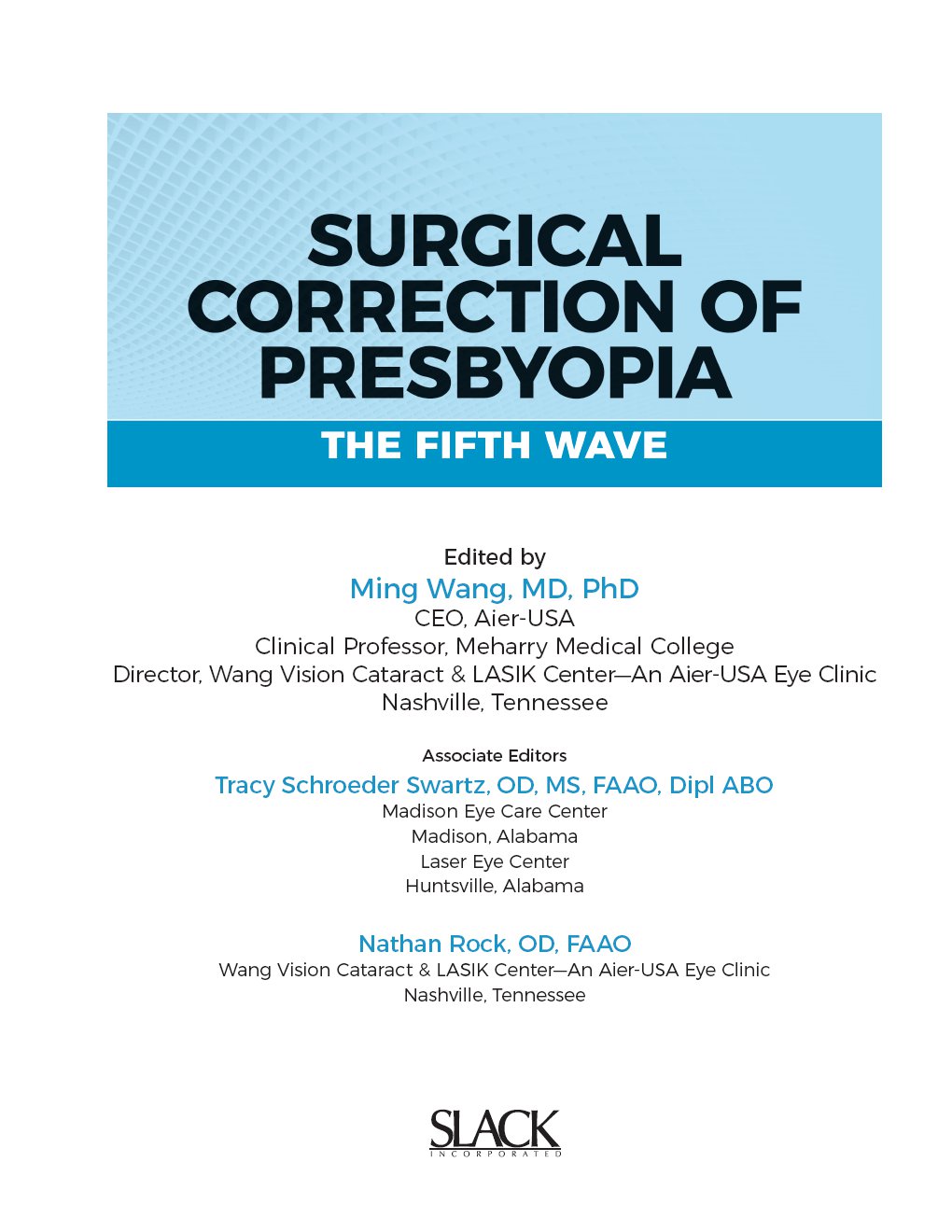 SURGICAL CORRECTION OF PRESBYOPIA

THE FIFTH WAVE

Edited by
Ming Wang, MD, PhD
CEO, Aier-USA
Clinical Professor, Meharry Medical College
Director, Wang Vision Cataract & LASIK Center—An Aier-USA Eye Clinic
Nashville, Tennessee

Associate Editors
Tracy Schroeder Swartz, OD, MS, FAAO, Dipl ABO
Madison Eye Care Center
Madison, Alabama
Laser Eye Center
Huntsville, Alabama

Nathan Rock, OD, FAAO
Wang Vision Cataract & LASIK Center—An Aier-USA Eye Clinic
Nashville, Tennessee

SLACK
INCORPORATED